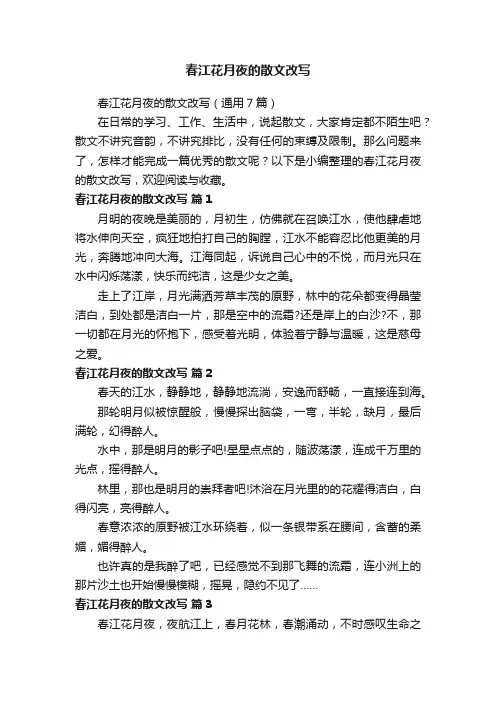 春江花月夜的散文改写

春江花月夜的散文改写（通用7篇）

在日常的学习、工作、生活中，说起散文，大家肯定都不陌生吧？散文不讲究音韵，不讲究排比，没有任何的束缚及限制。那么问题来了，怎样才能完成一篇优秀的散文呢？以下是小编整理的春江花月夜的散文改写，欢迎阅读与收藏。

春江花月夜的散文改写 篇1

月明的夜晚是美丽的，月初生，仿佛就在召唤江水，使他肆虐地将水伸向天空，疯狂地拍打自己的胸膛，江水不能容忍比他更美的月光，奔腾地冲向大海。江海同起，诉说自己心中的不悦，而月光只在水中闪烁荡漾，快乐而纯洁，这是少女之美。

走上了江岸，月光满洒芳草丰茂的原野，林中的花朵都变得晶莹洁白，到处都是洁白一片，那是空中的流霜?还是岸上的白沙?不，那一切都在月光的怀抱下，感受着光明，体验着宁静与温暖，这是慈母之爱。

春江花月夜的散文改写 篇2

春天的江水，静静地，静静地流淌，安逸而舒畅，一直接连到海。

那轮明月似被惊醒般，慢慢探出脑袋，一弯，半轮，缺月，最后满轮，幻得醉人。

水中，那是明月的影子吧!星星点点的，随波荡漾，连成千万里的光点，摇得醉人。

林里，那也是明月的崇拜者吧!沐浴在月光里的的花耀得洁白，白得闪亮，亮得醉人。

春意浓浓的原野被江水环绕着，似一条银带系在腰间，含蓄的柔媚，媚得醉人。

也许真的是我醉了吧，已经感觉不到那飞舞的流霜，连小洲上的那片沙土也开始慢慢模糊，摇晃，隐约不见了……

春江花月夜的散文改写 篇3

春江花月夜，夜航江上，春月花林，春潮涌动，不时感叹生命之